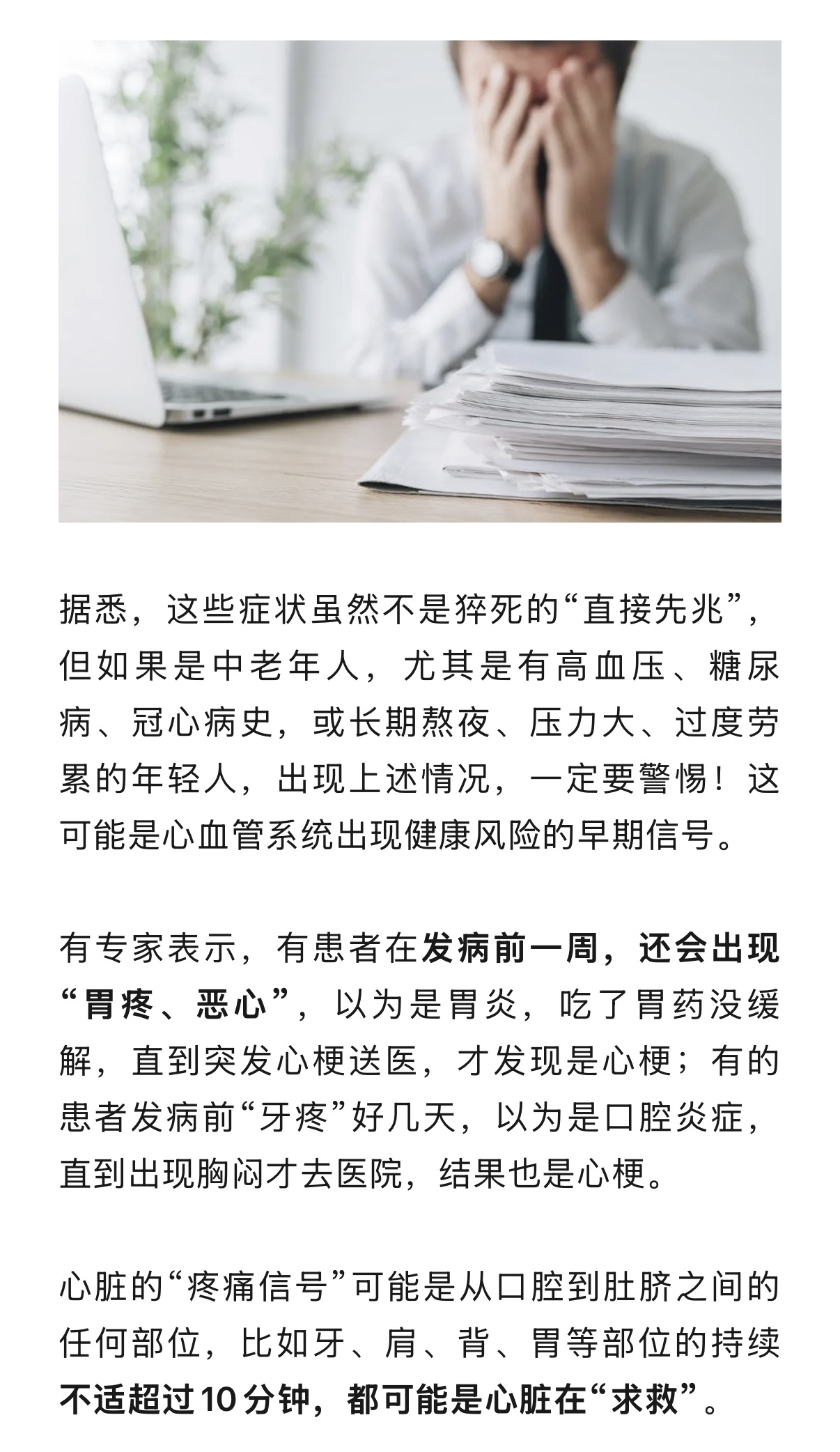 据悉，这些症状虽然不是猝死的“直接先兆”，但如果是中老年人，尤其是有高血压、糖尿病、冠心病史，或长期熬夜、压力大、过度劳累的年轻人，出现上述情况，一定要警惕！这可能是心血管系统出现健康风险的早期信号。

有专家表示，有患者在发病前一周，还会出现“胃疼、恶心”，以为是胃炎，吃了胃药没缓解，直到突发心梗送医，才发现是心梗；有的患者发病前“牙疼”好几天，以为是口腔炎症，直到出现胸闷才去医院，结果也是心梗。

心脏的“疼痛信号”可能是从口腔到肚脐之间的任何部位，比如牙、肩、背、胃等部位的持续不适超过10分钟，都可能是心脏在“求救”。